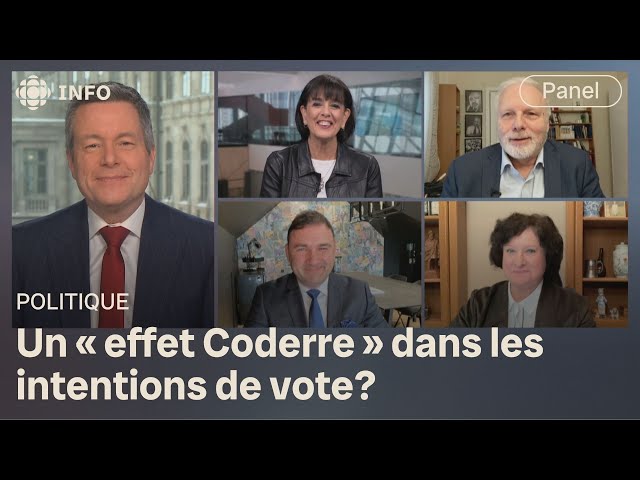 INFO

Panel

POLITIQUE

Un « effet Coderre » dans les intentions de vote?